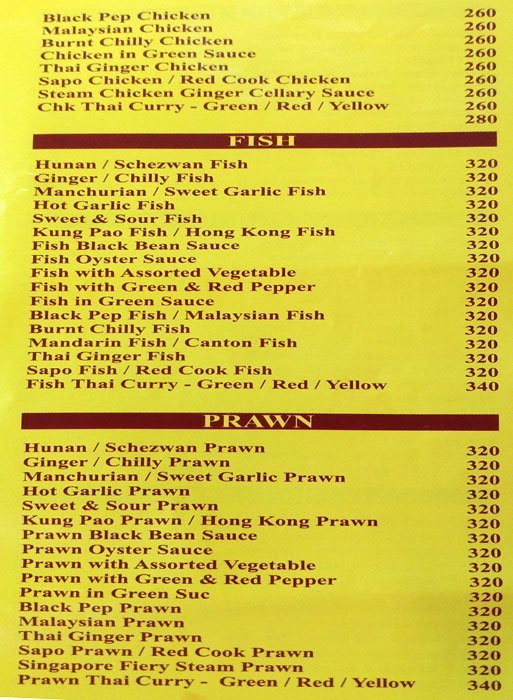 | | |
|---|---|
| Black Pep Chicken | 260 |
| Malaysian Chicken | 260 |
| Burnt Chilly Chicken | 260 |
| Chicken in Green Sauce | 260 |
| Thai Ginger Chicken | 260 |
| Sapo Chicken / Red Cook Chicken | 260 |
| Steam Chicken Ginger Cellary Sauce | 260 |
| Chk Thai Curry - Green / Red / Yellow | 260 |
| | 280 |

FISH

| | |
|---|---|
| Hunan / Schezwan Fish | 320 |
| Ginger / Chilly Fish | 320 |
| Manchurian / Sweet Garlic Fish | 320 |
| Hot Garlic Fish | 320 |
| Sweet & Sour Fish | 320 |
| Kung Pao Fish / Hong Kong Fish | 320 |
| Fish Black Bean Sauce | 320 |
| Fish Oyster Sauce | 320 |
| Fish with Assorted Vegetable | 320 |
| Fish with Green & Red Pepper | 320 |
| Fish in Green Sauce | 320 |
| Black Pep Fish / Malaysian Fish | 320 |
| Burnt Chilly Fish | 320 |
| Mandarin Fish / Canton Fish | 320 |
| Thai Ginger Fish | 320 |
| Sapo Fish / Red Cook Fish | 320 |
| Fish Thai Curry - Green / Red / Yellow | 340 |

PRAWN

| | |
|---|---|
| Hunan / Schezwan Prawn | 320 |
| Ginger / Chilly Prawn | 320 |
| Manchurian / Sweet Garlic Prawn | 320 |
| Hot Garlic Prawn | 320 |
| Sweet & Sour Prawn | 320 |
| Kung Pao Prawn / Hong Kong Prawn | 320 |
| Prawn Black Bean Sauce | 320 |
| Prawn Oyster Sauce | 320 |
| Prawn with Assorted Vegetable | 320 |
| Prawn with Green & Red Pepper | 320 |
| Prawn in Green Suc | 320 |
| Black Pep Prawn | 320 |
| Malaysian Prawn | 320 |
| Thai Ginger Prawn | 320 |
| Sapo Prawn / Red Cook Prawn | 320 |
| Singapore Fiery Steam Prawn | 320 |
| Prawn Thai Curry - Green / Red / Yellow | 340 |